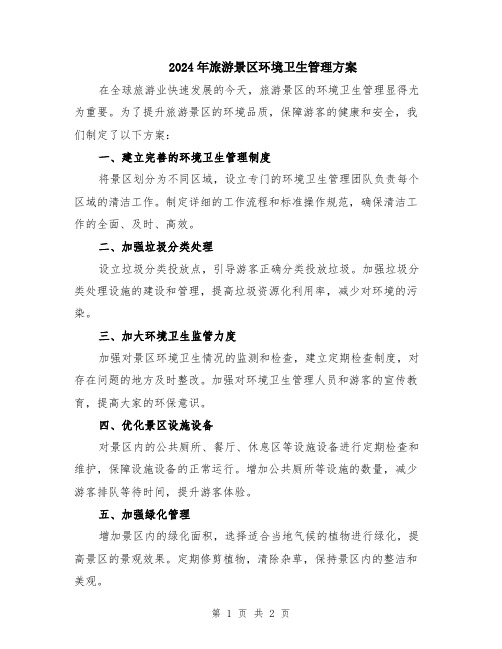 2024年旅游景区环境卫生管理方案

在全球旅游业快速发展的今天，旅游景区的环境卫生管理显得尤为重要。为了提升旅游景区的环境品质，保障游客的健康和安全，我们制定了以下方案：

一、建立完善的环境卫生管理制度

将景区划分为不同区域，设立专门的环境卫生管理团队负责每个区域的清洁工作。制定详细的工作流程和标准操作规范，确保清洁工作的全面、及时、高效。

二、加强垃圾分类处理

设立垃圾分类投放点，引导游客正确分类投放垃圾。加强垃圾分类处理设施的建设和管理，提高垃圾资源化利用率，减少对环境的污染。

三、加大环境卫生监管力度

加强对景区环境卫生情况的监测和检查，建立定期检查制度，对存在问题的地方及时整改。加强对环境卫生管理人员和游客的宣传教育，提高大家的环保意识。

四、优化景区设施设备

对景区内的公共厕所、餐厅、休息区等设施设备进行定期检查和维护，保障设施设备的正常运行。增加公共厕所等设施的数量，减少游客排队等待时间，提升游客体验。

五、加强绿化管理

增加景区内的绿化面积，选择适合当地气候的植物进行绿化，提高景区的景观效果。定期修剪植物，清除杂草，保持景区内的整洁和美观。

第 1 页 共 2 页